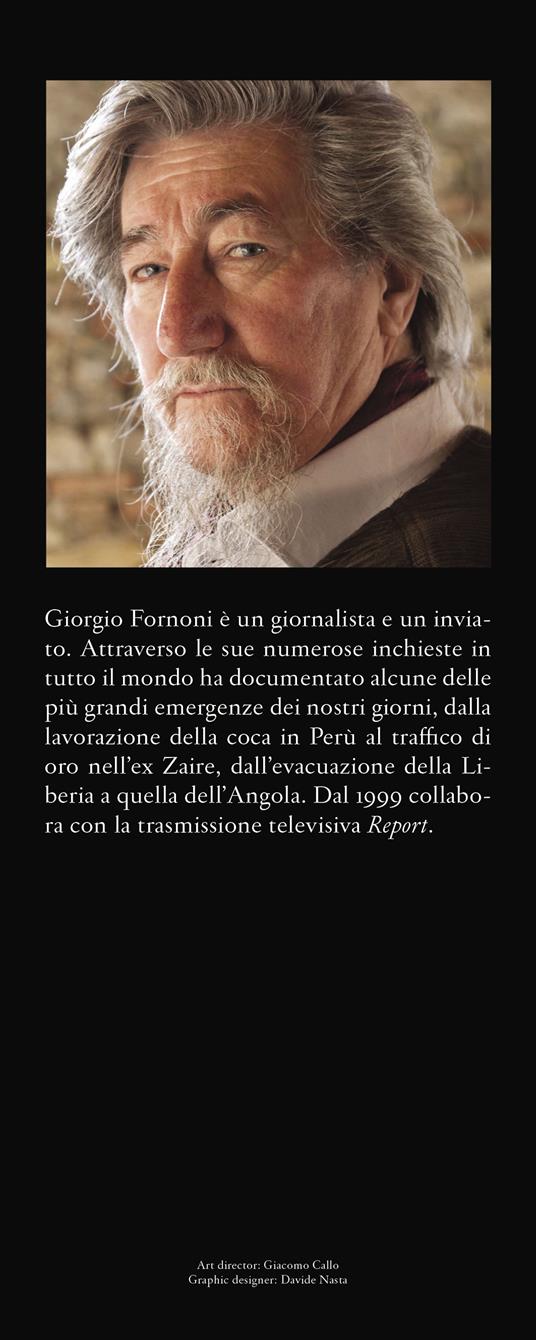 Giorgio Fornoni è un giornalista e un inviato. Attraverso le sue numerose inchieste in tutto il mondo ha documentato alcune delle più grandi emergenze dei nostri giorni, dalla lavorazione della coca in Perù al traffico di oro nell'ex Zaire, dall'evacuazione della Liberia a quella dell'Angola. Dal 1999 collabora con la trasmissione televisiva Report.

Art director: Giacomo Callo
Graphic designer: Davide Nasta